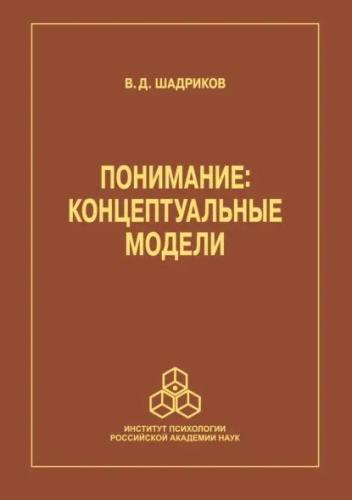 В. Д. ШАДРИКОВ

ПОНИМАНИЕ: КОНЦЕПТУАЛЬНЫЕ МОДЕЛИ

ИНСТИТУТ ПСИХОЛОГИИ РОССИЙСКОЙ АКАДЕМИИ НАУК